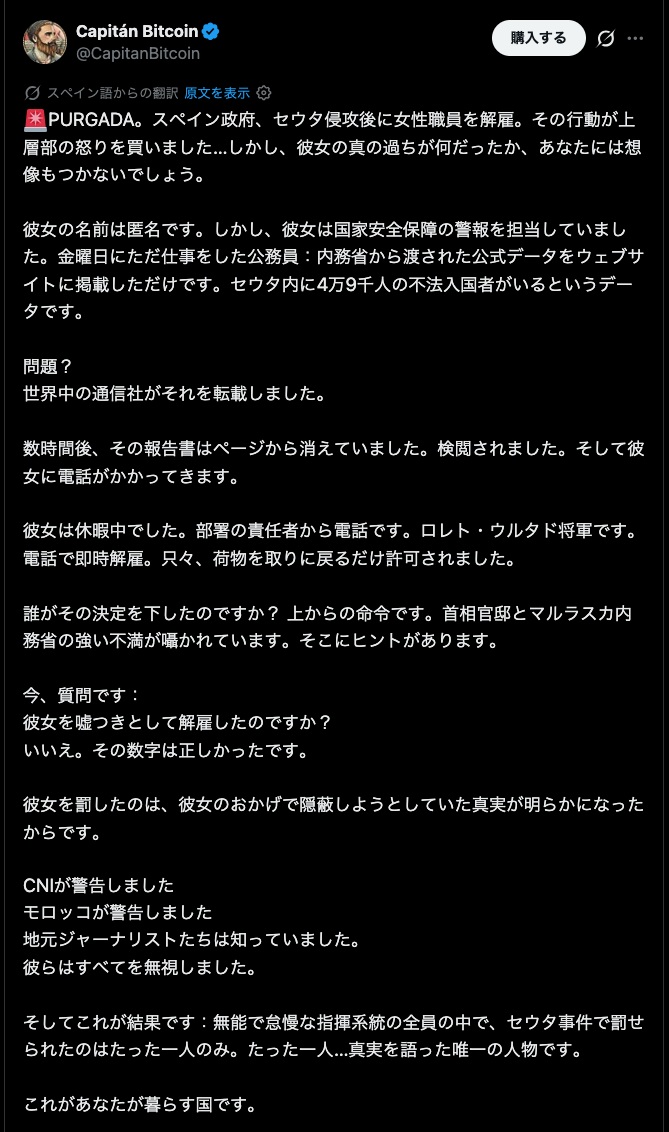 Capitán Bitcoin
@CapitanBitcoin

購入する

スペイン語からの翻訳 原文を表示

🚨PURGADA。スペイン政府、セウタ侵攻後に女性職員を解雇。その行動が上層部の怒りを買いました...しかし、彼女の真の過ちが何だったか、あなたには想像もつかないでしょう。

彼女の名前は匿名です。しかし、彼女は国家安全保障の警報を担当していました。金曜日にただ仕事をした公務員：内務省から渡された公式データをウェブサイトに掲載しただけです。セウタ内に4万9千人の不法入国者がいるというデータです。

問題？
世界中の通信社がそれを転載しました。

数時間後、その報告書はページから消えていました。検閲されました。そして彼女に電話がかかってきます。

彼女は休暇中でした。部署の責任者から電話です。ロレト・ウルタド将軍です。電話で即時解雇。只々、荷物を取りに戻るだけ許可されました。

誰がその決定を下したのですか？ 上からの命令です。首相官邸とマルラスカ内務省の強い不満が囁かれています。そこにヒントがあります。

今、質問です：
彼女を嘘つきとして解雇したのですか？
いいえ。その数字は正しかったです。

彼女を罰したのは、彼女のおかげで隠蔽しようとしていた真実が明らかになったからです。

CNIが警告しました
モロッコが警告しました
地元ジャーナリストたちは知っていました。
彼らはすべてを無視しました。

そしてこれが結果です：無能で怠慢な指揮系統の全員の中で、セウタ事件で罰せられたのはたった一人のみ。たった一人...真実を語った唯一の人物です。

これがあなたが暮らす国です。